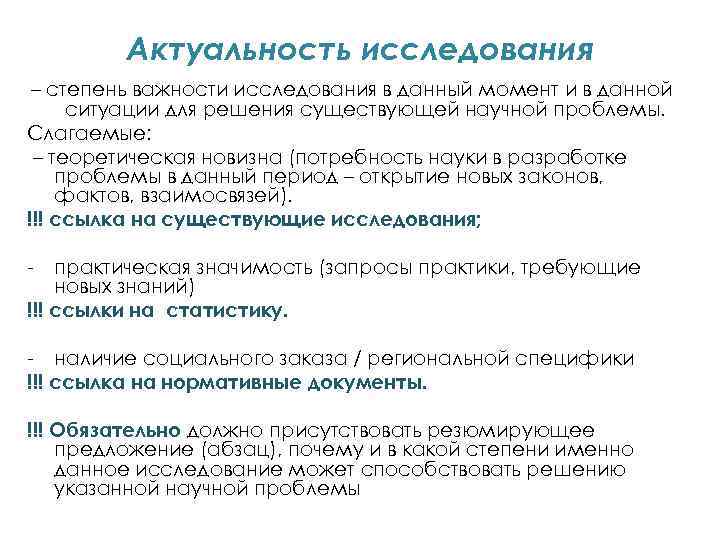 Актуальность исследования

– степень важности исследования в данный момент и в данной ситуации для решения существующей научной проблемы.

Слагаемые:

– теоретическая новизна (потребность науки в разработке проблемы в данный период – открытие новых законов, фактов, взаимосвязей).

!!! ссылка на существующие исследования;

- практическая значимость (запросы практики, требующие новых знаний)

!!! ссылки на статистику.

- наличие социального заказа / региональной специфики

!!! ссылка на нормативные документы.

!!! Обязательно должно присутствовать резюмирующее предложение (абзац), почему и в какой степени именно данное исследование может способствовать решению указанной научной проблемы